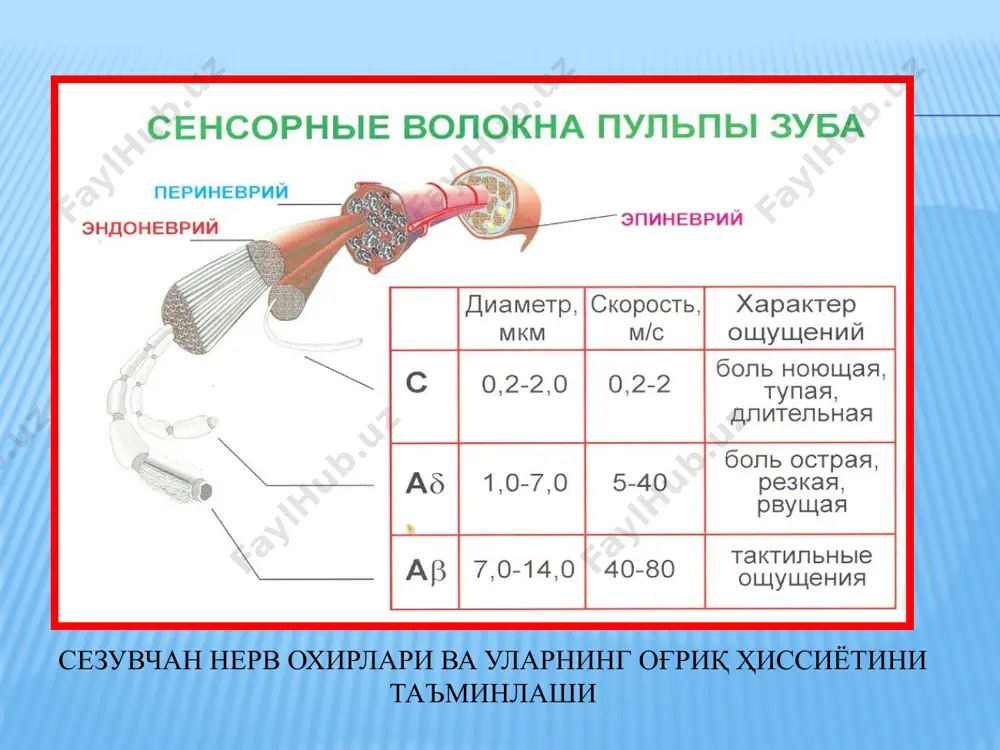 СЕНСОРНЫЕ ВОЛОКНА ПУЛЬПЫ ЗУБА

ПЕРИНЕВРИЙ

ЭНДОНЕВРИЙ

ЭПИНЕВРИЙ

| | Диаметр, мкм | Скорость, м/с | Характер ощущений |
|---|---|---|---|
| C | 0,2-2,0 | 0,2-2 | боль ноющая, тупая, длительная |
| A$\delta$ | 1,0-7,0 | 5-40 | боль острая, резкая, рвущая |
| A$\beta$ | 7,0-14,0 | 40-80 | тактильные ощущения |

FaylHub.uz

СЕЗУВЧАН НЕРВ ОХИРЛАРИ ВА УЛАРНИНГ ОҒРИҚ ҲИССИЁТИНИ ТАЪМИНЛАШИ